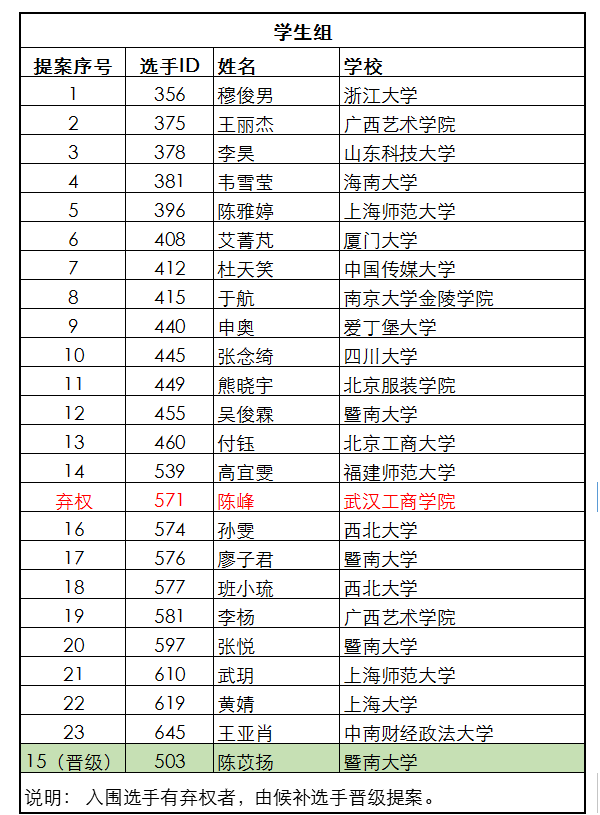 学生组

| 提案序号 | 选手ID | 姓名 | 学校 |
|---|---|---|---|
| 1 | 356 | 穆俊男 | 浙江大学 |
| 2 | 375 | 王丽杰 | 广西艺术学院 |
| 3 | 378 | 李昊 | 山东科技大学 |
| 4 | 381 | 韦雪莹 | 海南大学 |
| 5 | 396 | 陈雅婷 | 上海师范大学 |
| 6 | 408 | 艾菁芃 | 厦门大学 |
| 7 | 412 | 杜天笑 | 中国传媒大学 |
| 8 | 415 | 于航 | 南京大学金陵学院 |
| 9 | 440 | 申奥 | 爱丁堡大学 |
| 10 | 445 | 张念绮 | 四川大学 |
| 11 | 449 | 熊晓宇 | 北京服装学院 |
| 12 | 455 | 吴俊霖 | 暨南大学 |
| 13 | 460 | 付钰 | 北京工商大学 |
| 14 | 539 | 高宜雯 | 福建师范大学 |
| 弃权 | 571 | 陈峰 | 武汉工商学院 |
| 16 | 574 | 孙雯 | 西北大学 |
| 17 | 576 | 廖子君 | 暨南大学 |
| 18 | 577 | 班小琉 | 西北大学 |
| 19 | 581 | 李杨 | 广西艺术学院 |
| 20 | 597 | 张悦 | 暨南大学 |
| 21 | 610 | 武玥 | 上海师范大学 |
| 22 | 619 | 黄婧 | 上海大学 |
| 23 | 645 | 王亚肖 | 中南财经政法大学 |
| 15（晋级） | 503 | 陈苡扬 | 暨南大学 |

说明：入围选手有弃权者，由候补选手晋级提案。